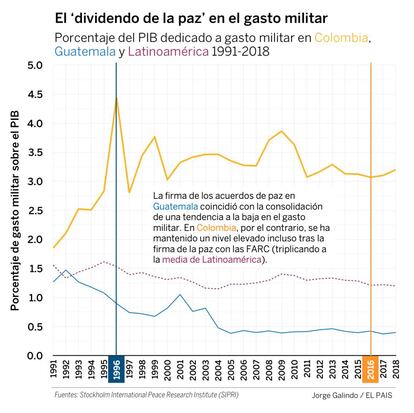 El ‘dividendo de la paz’ en el gasto militar

Porcentaje del PIB dedicado a gasto militar en Colombia, Guatemala y Latinoamérica 1991-2018

Porcentaje de gasto militar sobre el PIB

5.0
4.5
4.0
3.5
3.0
2.5
2.0
1.5
1.0
0.5
0.0

La firma de los acuerdos de paz en Guatemala coincidió con la consolidación de una tendencia a la baja en el gasto militar. En Colombia, por el contrario, se ha mantenido un nivel elevado incluso tras la firma de la paz con las FARC (triplicando a la media de Latinoamérica).

1991 1992 1993 1994 1995 1996 1997 1998 1999 2000 2001 2002 2003 2004 2005 2006 2007 2008 2009 2010 2011 2012 2013 2014 2015 2016 2017 2018

Fuentes: Stockholm International Peace Research Institute (SIPRI)

Jorge Galindo / EL PAIS